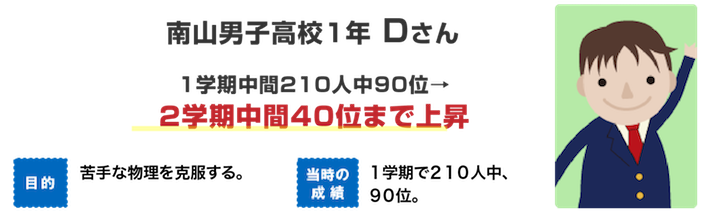 南山男子高校1年 Dさん

1学期中間210人中90位→
2学期中間40位まで上昇

目的

苦手な物理を克服する。

当時の成績

1学期で210人中、90位。